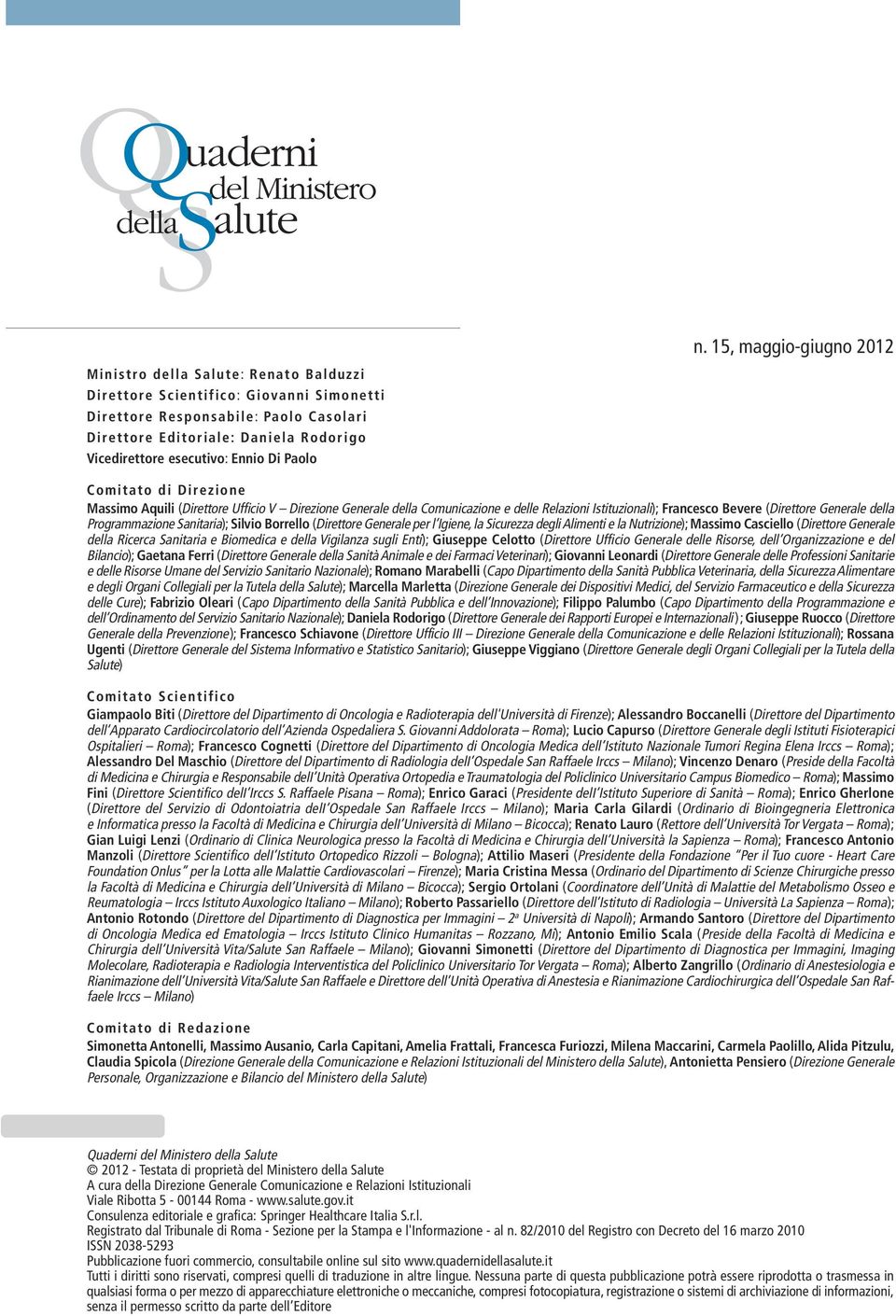 Quaderni del Ministero della Salute

n. 15, maggio-giugno 2012

Ministro della Salute: Renato Balduzzi
Direttore Scientifico: Giovanni Simonetti
Direttore Responsabile: Paolo Casolari
Direttore Editoriale: Daniela Rodorigo
Vicedirettore esecutivo: Ennio Di Paolo

Comitato di Direzione
Massimo Aquili (Direttore Ufficio V – Direzione Generale della Comunicazione e delle Relazioni Istituzionali); Francesco Bevere (Direttore Generale della Programmazione Sanitaria); Silvio Borrello (Direttore Generale per l'Igiene, la Sicurezza degli Alimenti e la Nutrizione); Massimo Casciello (Direttore Generale della Ricerca Sanitaria e Biomedica e della Vigilanza sugli Enti); Giuseppe Celotto (Direttore Ufficio Generale delle Risorse, dell'Organizzazione e del Bilancio); Gaetana Ferri (Direttore Generale della Sanità Animale e dei Farmaci Veterinari); Giovanni Leonardi (Direttore Generale delle Professioni Sanitarie e delle Risorse Umane del Servizio Sanitario Nazionale); Romano Marabelli (Capo Dipartimento della Sanità Pubblica Veterinaria, della Sicurezza Alimentare e degli Organi Collegiali per la Tutela della Salute); Marcella Marletta (Direzione Generale dei Dispositivi Medici, del Servizio Farmaceutico e della Sicurezza delle Cure); Fabrizio Oleari (Capo Dipartimento della Sanità Pubblica e dell'Innovazione); Filippo Palumbo (Capo Dipartimento della Programmazione e dell'Ordinamento del Servizio Sanitario Nazionale); Daniela Rodorigo (Direttore Generale dei Rapporti Europei e Internazionali); Giuseppe Ruocco (Direttore Generale della Prevenzione); Francesco Schiavone (Direttore Ufficio III – Direzione Generale della Comunicazione e delle Relazioni Istituzionali); Rossana Ugenti (Direttore Generale del Sistema Informativo e Statistico Sanitario); Giuseppe Viggiano (Direttore Generale degli Organi Collegiali per la Tutela della Salute)

Comitato Scientifico
Giampaolo Biti (Direttore del Dipartimento di Oncologia e Radioterapia dell'Università di Firenze); Alessandro Boccanelli (Direttore del Dipartimento dell'Apparato Cardiocircolatorio dell'Azienda Ospedaliera S. Giovanni Addolorata – Roma); Lucio Capurso (Direttore Generale degli Istituti Fisioterapici Ospitalieri – Roma); Francesco Cognetti (Direttore del Dipartimento di Oncologia Medica dell'Istituto Nazionale Tumori Regina Elena Irccs – Roma); Alessandro Del Maschio (Direttore del Dipartimento di Radiologia dell'Ospedale San Raffaele Irccs – Milano); Vincenzo Denaro (Preside della Facoltà di Medicina e Chirurgia e Responsabile dell'Unità Operativa Ortopedia e Traumatologia del Policlinico Universitario Campus Biomedico – Roma); Massimo Fini (Direttore Scientifico dell'Irccs S. Raffaele Pisana – Roma); Enrico Garaci (Presidente dell'Istituto Superiore di Sanità – Roma); Enrico Gherlone (Direttore del Servizio di Odontoiatria dell'Ospedale San Raffaele Irccs – Milano); Maria Carla Gilardi (Ordinario di Bioingegneria Elettronica e Informatica presso la Facoltà di Medicina e Chirurgia dell'Università di Milano – Bicocca); Renato Lauro (Rettore dell'Università Tor Vergata – Roma); Gian Luigi Lenzi (Ordinario di Clinica Neurologica presso la Facoltà di Medicina e Chirurgia dell'Università la Sapienza – Roma); Francesco Antonio Manzoli (Direttore Scientifico dell'Istituto Ortopedico Rizzoli – Bologna); Attilio Maseri (Presidente della Fondazione "Per il Tuo cuore - Heart Care Foundation Onlus" per la Lotta alle Malattie Cardiovascolari – Firenze); Maria Cristina Messa (Ordinario del Dipartimento di Scienze Chirurgiche presso la Facoltà di Medicina e Chirurgia dell'Università di Milano – Bicocca); Sergio Ortolani (Coordinatore dell'Unità di Malattie del Metabolismo Osseo e Reumatologia – Irccs Istituto Auxologico Italiano – Milano); Roberto Passariello (Direttore dell'Istituto di Radiologia – Università La Sapienza – Roma); Antonio Rotondo (Direttore del Dipartimento di Diagnostica per Immagini – 2ª Università di Napoli); Armando Santoro (Direttore del Dipartimento di Oncologia Medica ed Ematologia – Irccs Istituto Clinico Humanitas – Rozzano, MI); Antonio Emilio Scala (Preside della Facoltà di Medicina e Chirurgia dell'Università Vita/Salute San Raffaele – Milano); Giovanni Simonetti (Direttore del Dipartimento di Diagnostica per Immagini, Imaging Molecolare, Radioterapia e Radiologia Interventistica del Policlinico Universitario Tor Vergata – Roma); Alberto Zangrillo (Ordinario di Anestesiologia e Rianimazione dell'Università Vita/Salute San Raffaele e Direttore dell'Unità Operativa di Anestesia e Rianimazione Cardiochirurgica dell'Ospedale San Raffaele Irccs – Milano)

Comitato di Redazione
Simonetta Antonelli, Massimo Ausanio, Carla Capitani, Amelia Frattali, Francesca Furiozzi, Milena Maccarini, Carmela Paolillo, Alida Pitzulu, Claudia Spicola (Direzione Generale della Comunicazione e Relazioni Istituzionali del Ministero della Salute), Antonietta Pensiero (Direzione Generale Personale, Organizzazione e Bilancio del Ministero della Salute)

Quaderni del Ministero della Salute
© 2012 - Testata di proprietà del Ministero della Salute
A cura della Direzione Generale Comunicazione e Relazioni Istituzionali
Viale Ribotta 5 - 00144 Roma - www.salute.gov.it
Consulenza editoriale e grafica: Springer Healthcare Italia S.r.l.
Registrato dal Tribunale di Roma - Sezione per la Stampa e l'Informazione - al n. 82/2010 del Registro con Decreto del 16 marzo 2010
ISSN 2038-5293
Pubblicazione fuori commercio, consultabile online sul sito www.quadernidellasalute.it
Tutti i diritti sono riservati, compresi quelli di traduzione in altre lingue. Nessuna parte di questa pubblicazione potrà essere riprodotta o trasmessa in qualsiasi forma o per mezzo di apparecchiature elettroniche o meccaniche, compresi fotocopiatura, registrazione o sistemi di archiviazione di informazioni, senza il permesso scritto da parte dell'Editore